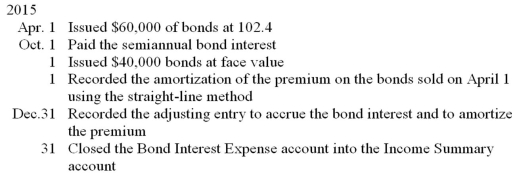 2015

Apr. 1 Issued \$60,000 of bonds at 102.4

Oct. 1 Paid the semiannual bond interest

1 Issued \$40,000 bonds at face value

1 Recorded the amortization of the premium on the bonds sold on April 1 using the straight-line method

Dec.31 Recorded the adjusting entry to accrue the bond interest and to amortize the premium

31 Closed the Bond Interest Expense account into the Income Summary account